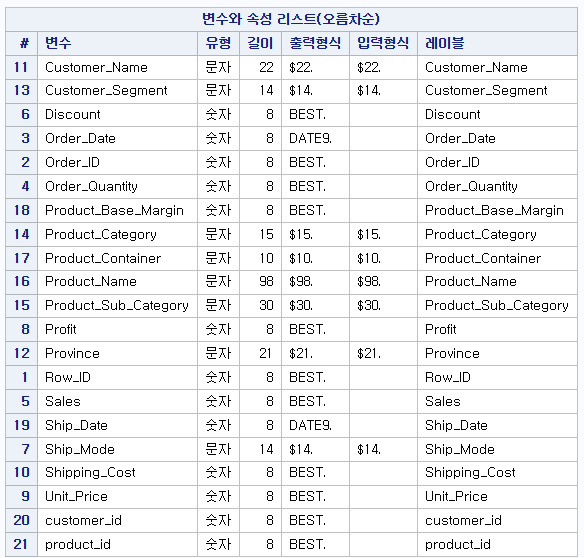 변수와 속성 리스트(오름차순)

| # | 변수 | 유형 | 길이 | 출력형식 | 입력형식 | 레이블 |
|---|---|---|---|---|---|---|
| 11 | Customer_Name | 문자 | 22 | \$22. | \$22. | Customer_Name |
| 13 | Customer_Segment | 문자 | 14 | \$14. | \$14. | Customer_Segment |
| 6 | Discount | 숫자 | 8 | BEST. | | Discount |
| 3 | Order_Date | 숫자 | 8 | DATE9. | | Order_Date |
| 2 | Order_ID | 숫자 | 8 | BEST. | | Order_ID |
| 4 | Order_Quantity | 숫자 | 8 | BEST. | | Order_Quantity |
| 18 | Product_Base_Margin | 숫자 | 8 | BEST. | | Product_Base_Margin |
| 14 | Product_Category | 문자 | 15 | \$15. | \$15. | Product_Category |
| 17 | Product_Container | 문자 | 10 | \$10. | \$10. | Product_Container |
| 16 | Product_Name | 문자 | 98 | \$98. | \$98. | Product_Name |
| 15 | Product_Sub_Category | 문자 | 30 | \$30. | \$30. | Product_Sub_Category |
| 8 | Profit | 숫자 | 8 | BEST. | | Profit |
| 12 | Province | 문자 | 21 | \$21. | \$21. | Province |
| 1 | Row_ID | 숫자 | 8 | BEST. | | Row_ID |
| 5 | Sales | 숫자 | 8 | BEST. | | Sales |
| 19 | Ship_Date | 숫자 | 8 | DATE9. | | Ship_Date |
| 7 | Ship_Mode | 문자 | 14 | \$14. | \$14. | Ship_Mode |
| 10 | Shipping_Cost | 숫자 | 8 | BEST. | | Shipping_Cost |
| 9 | Unit_Price | 숫자 | 8 | BEST. | | Unit_Price |
| 20 | customer_id | 숫자 | 8 | BEST. | | customer_id |
| 21 | product_id | 숫자 | 8 | BEST. | | product_id |